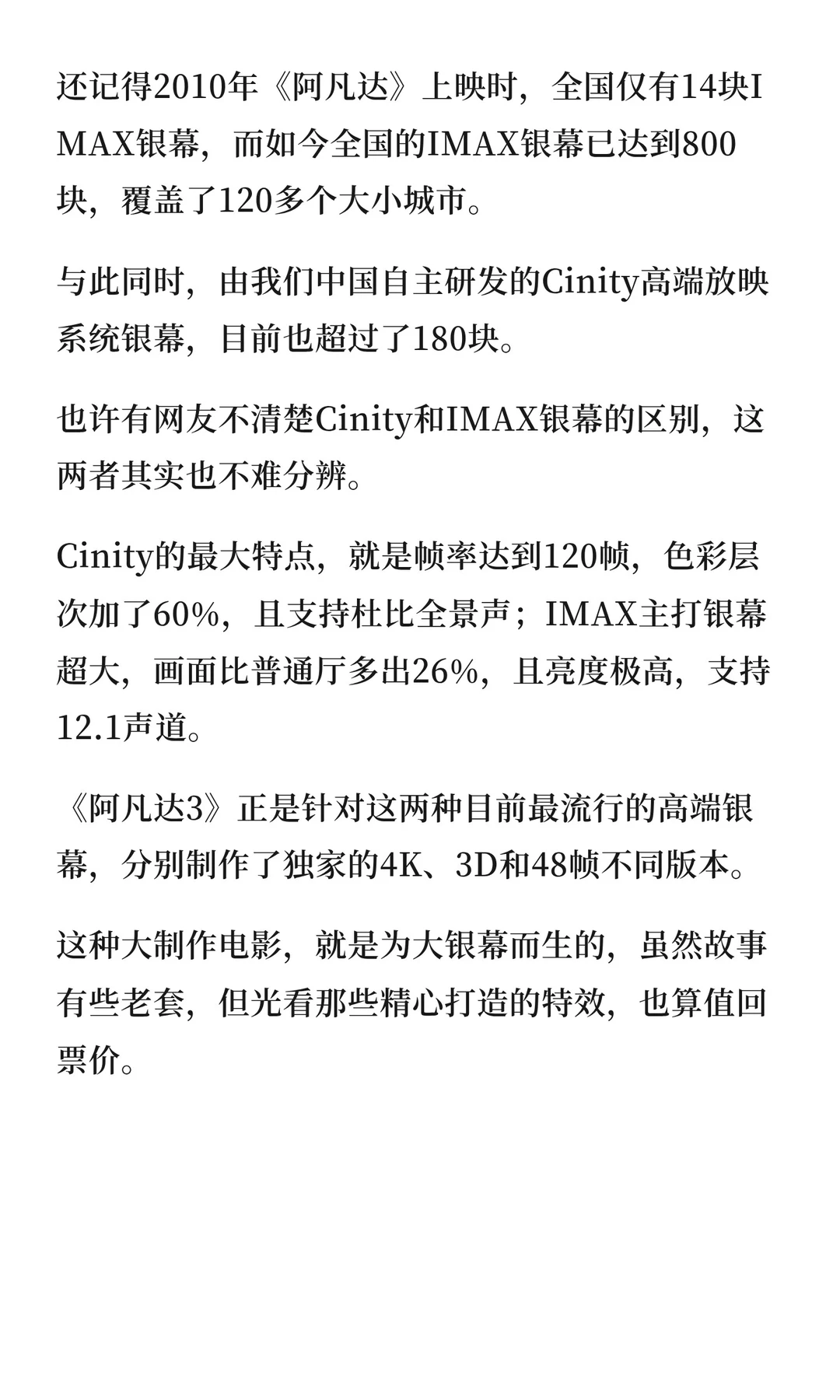 还记得2010年《阿凡达》上映时，全国仅有14块IMAX银幕，而如今全国的IMAX银幕已达到800块，覆盖了120多个大小城市。

与此同时，由我们中国自主研发的Cinity高端放映系统银幕，目前也超过了180块。

也许有网友不清楚Cinity和IMAX银幕的区别，这两者其实也不难分辨。

Cinity的最大特点，就是帧率达到120帧，色彩层次加了60%，且支持杜比全景声；IMAX主打银幕超大，画面比普通厅多出26%，且亮度极高，支持12.1声道。

《阿凡达3》正是针对这两种目前最流行的高端银幕，分别制作了独家的4K、3D和48帧不同版本。

这种大制作电影，就是为大银幕而生的，虽然故事有些老套，但光看那些精心打造的特效，也算值回票价。